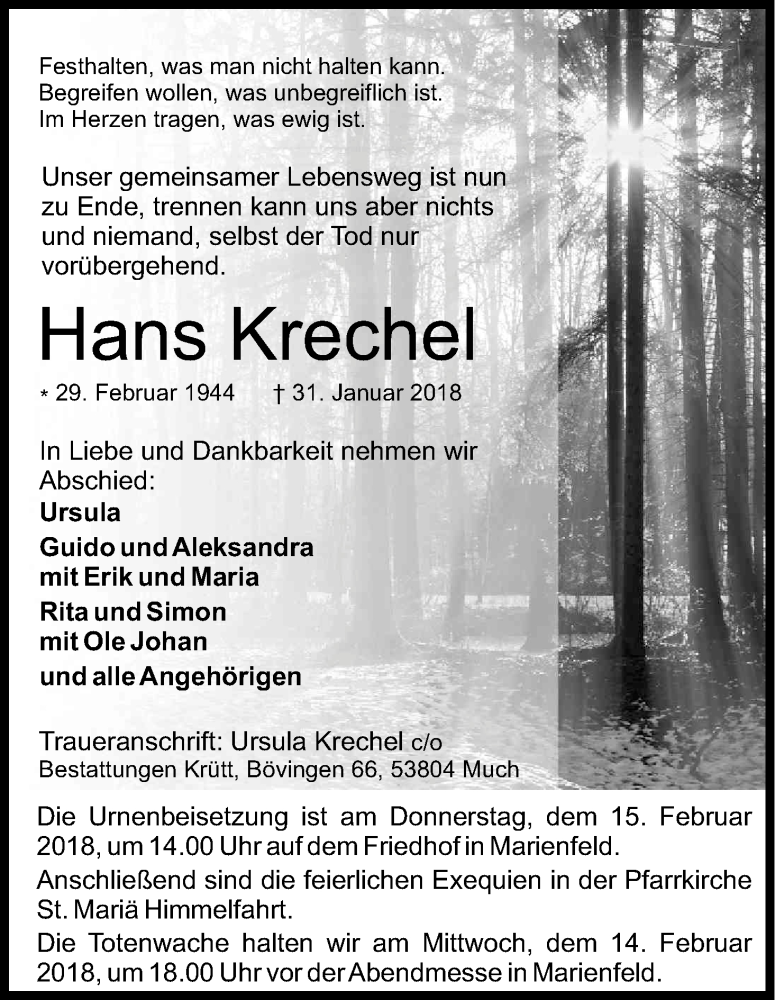 Festhalten, was man nicht halten kann.
Begreifen wollen, was unbegreiflich ist.
Im Herzen tragen, was ewig ist.

Unser gemeinsamer Lebensweg ist nun zu Ende, trennen kann uns aber nichts und niemand, selbst der Tod nur vorübergehend.

Hans Krechel

* 29. Februar 1944 † 31. Januar 2018

In Liebe und Dankbarkeit nehmen wir Abschied:
Ursula
Guido und Aleksandra
mit Erik und Maria
Rita und Simon
mit Ole Johan
und alle Angehörigen

Traueranschrift: Ursula Krechel c/o
Bestattungen Krütt, Bövingen 66, 53804 Much

Die Urnenbeisetzung ist am Donnerstag, dem 15. Februar 2018, um 14.00 Uhr auf dem Friedhof in Marienfeld.
Anschließend sind die feierlichen Exequien in der Pfarrkirche St. Mariä Himmelfahrt.
Die Totenwache halten wir am Mittwoch, dem 14. Februar 2018, um 18.00 Uhr vor der Abendmesse in Marienfeld.